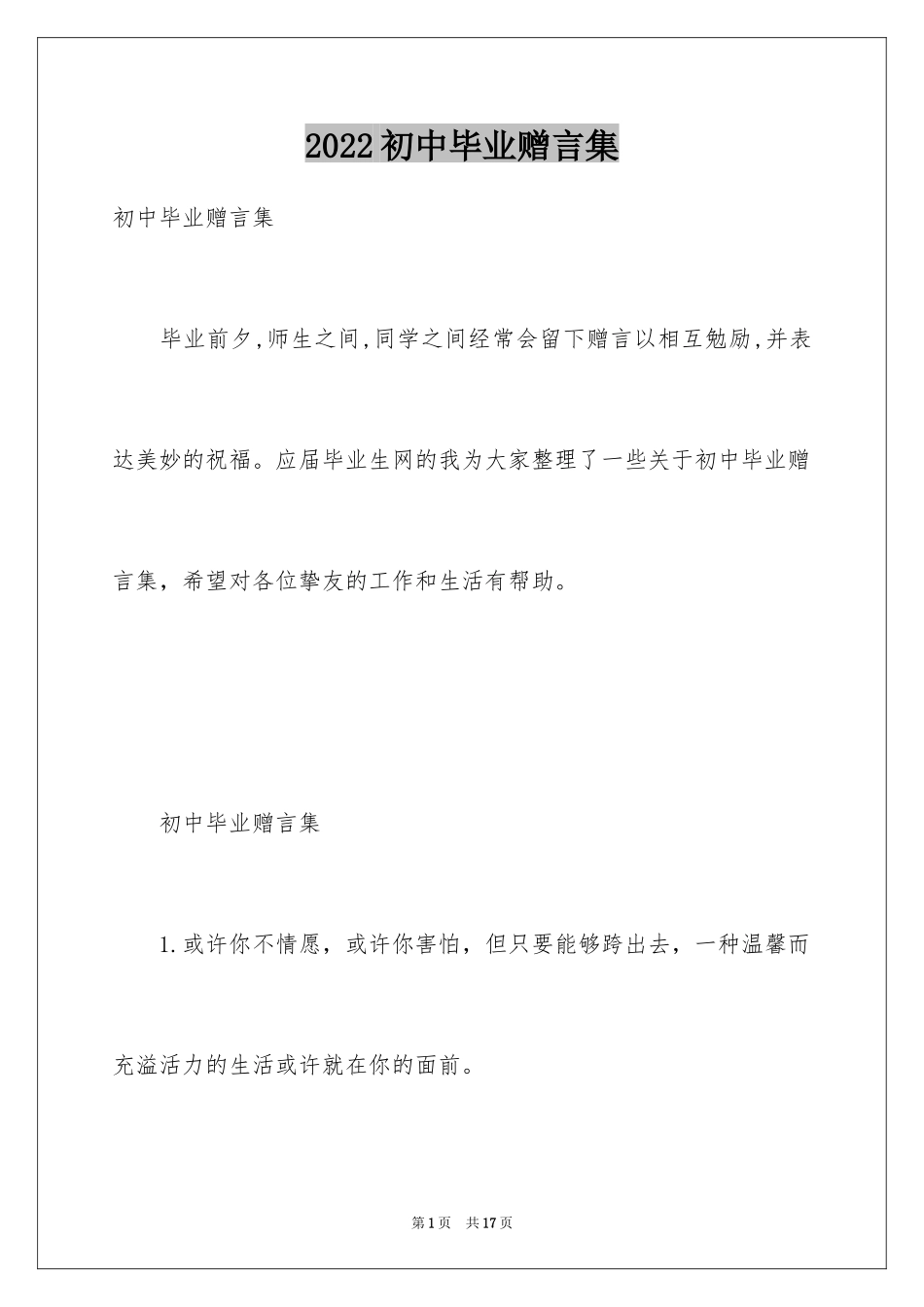 2022初中毕业赠言集

初中毕业赠言集

毕业前夕,师生之间,同学之间经常会留下赠言以相互勉励,并表达美妙的祝福。应届毕业生网的我为大家整理了一些关于初中毕业赠言集，希望对各位挚友的工作和生活有帮助。

初中毕业赠言集

1.或许你不情愿，或许你害怕，但只要能够跨出去，一种温馨而充溢活力的生活或许就在你的面前。

第1页 共17页